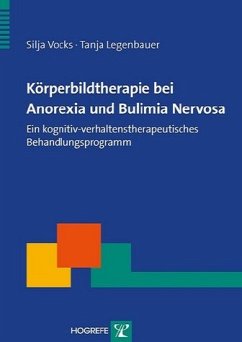 Silja Vocks · Tanja Legenbauer

Körperbildtherapie bei Anorexia und Bulimia Nervosa

Ein kognitiv-verhaltenstherapeutisches Behandlungsprogramm

HOGREFE